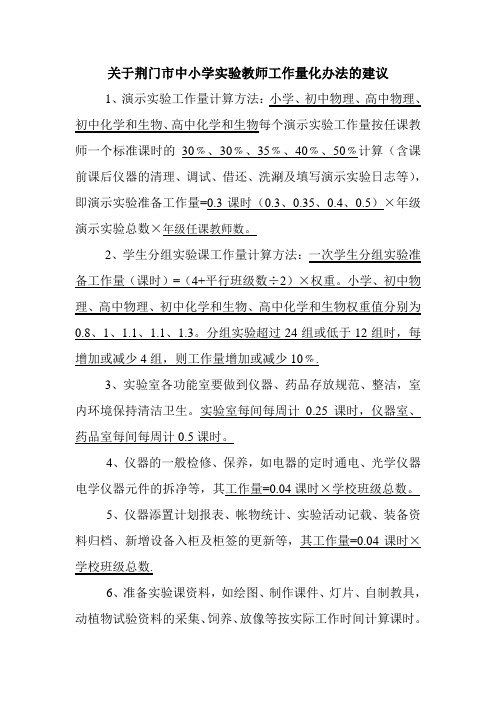 关于荆门市中小学实验教师工作量化办法的建议

1、演示实验工作量计算方法：小学、初中物理、高中物理、初中化学和生物、高中化学和生物每个演示实验工作量按任课教师一个标准课时的 30％、30％、35％、40％、50％计算（含课前课后仪器的清理、调试、借还、洗涮及填写演示实验日志等），即演示实验准备工作量=0.3 课时（0.3、0.35、0.4、0.5）×年级演示实验总数×年级任课教师数。

2、学生分组实验课工作量计算方法：一次学生分组实验准备工作量（课时）=（4+平行班级数÷2）×权重。小学、初中物理、高中物理、初中化学和生物、高中化学和生物权重值分别为 0.8、1、1.1、1.1、1.3。分组实验超过 24 组或低于 12 组时，每增加或减少 4 组，则工作量增加或减少 10％.

3、实验室各功能室要做到仪器、药品存放规范、整洁，室内环境保持清洁卫生。实验室每间每周计 0.25 课时，仪器室、药品室每间每周计 0.5 课时。

4、仪器的一般检修、保养，如电器的定时通电、光学仪器电学仪器元件的拆净等，其工作量=0.04 课时×学校班级总数。

5、仪器添置计划报表、帐物统计、实验活动记载、装备资料归档、新增设备入柜及柜签的更新等，其工作量=0.04 课时×学校班级总数.

6、准备实验课资料，如绘图、制作课件、灯片、自制教具，动植物试验资料的采集、饲养、放像等按实际工作时间计算课时。